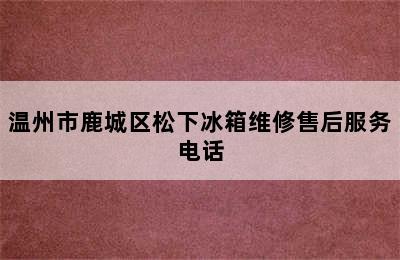 温州市鹿城区松下冰箱维修售后服务电话